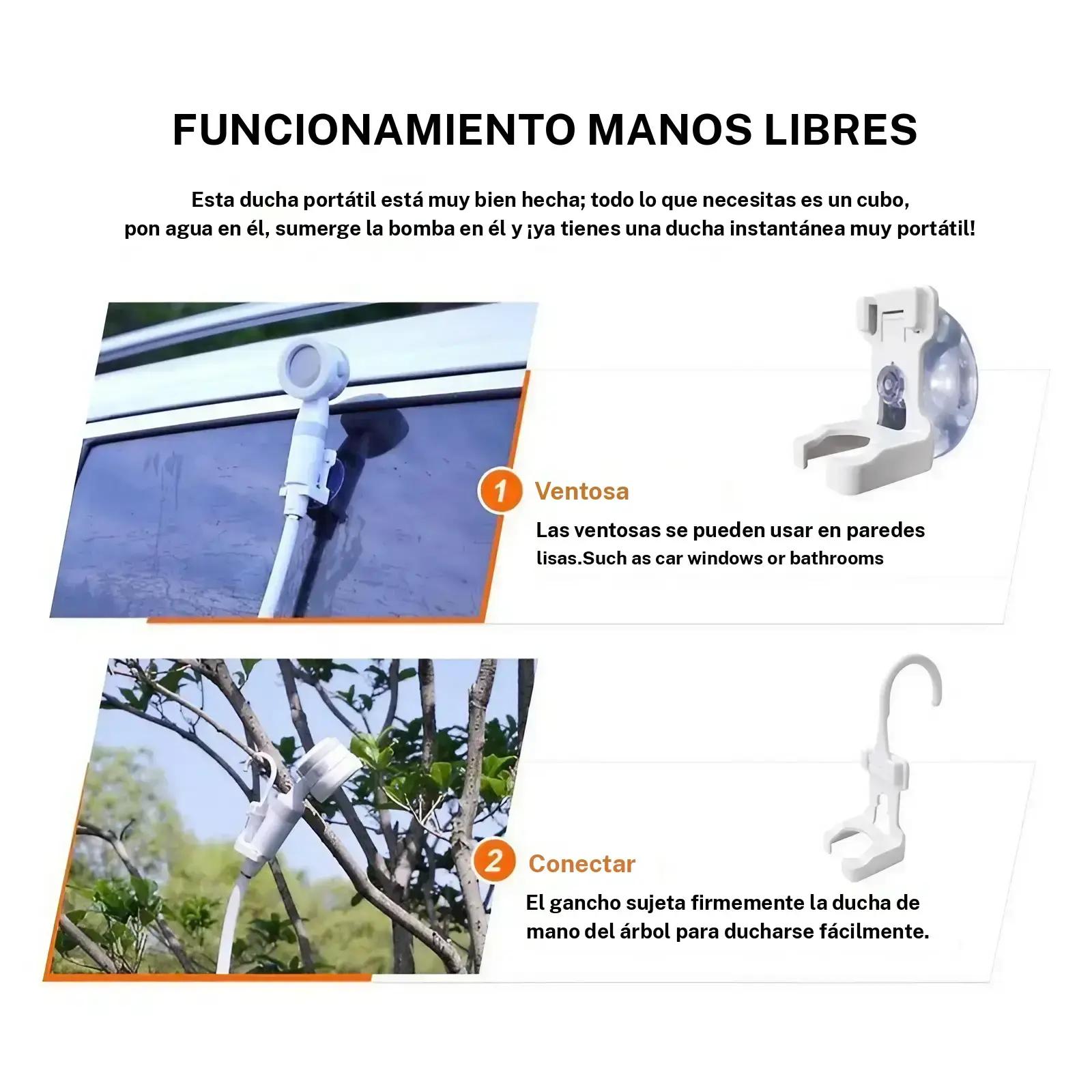 FUNCIONAMIENTO MANOS LIBRES

Esta ducha portátil está muy bien hecha; todo lo que necesitas es un cubo, pon agua en él, sumerge la bomba en él y ¡ya tienes una ducha instantánea muy portátil!

1 Ventosa

Las ventosas se pueden usar en paredes lisas.Such as car windows or bathrooms

2 Conectar

El gancho sujeta firmemente la ducha de mano del árbol para ducharse fácilmente.